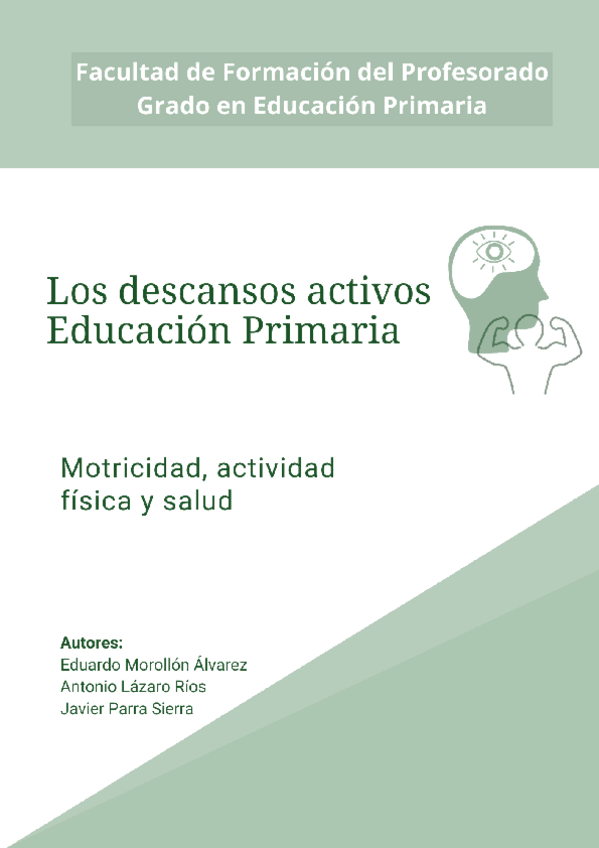 Facultad de Formación del Profesorado
Grado en Educación Primaria

Los descansos activos
Educación Primaria

Motricidad, actividad física y salud

Autores:
Eduardo Morollón Álvarez
Antonio Lázaro Ríos
Javier Parra Sierra